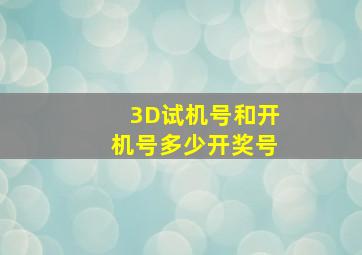 3D试机号和开机号多少开奖号